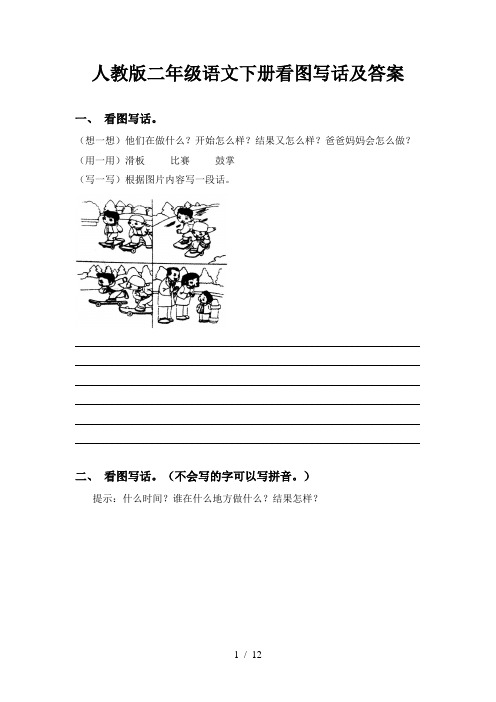 人教版二年级语文下册看图写话及答案

一、 看图写话。

（想一想）他们在做什么？开始怎么样？结果又怎么样？爸爸妈妈会怎么做？

（用一用）滑板 比赛 鼓掌

（写一写）根据图片内容写一段话。

二、 看图写话。（不会写的字可以写拼音。）

提示：什么时间？谁在什么地方做什么？结果怎样？

1 / 12